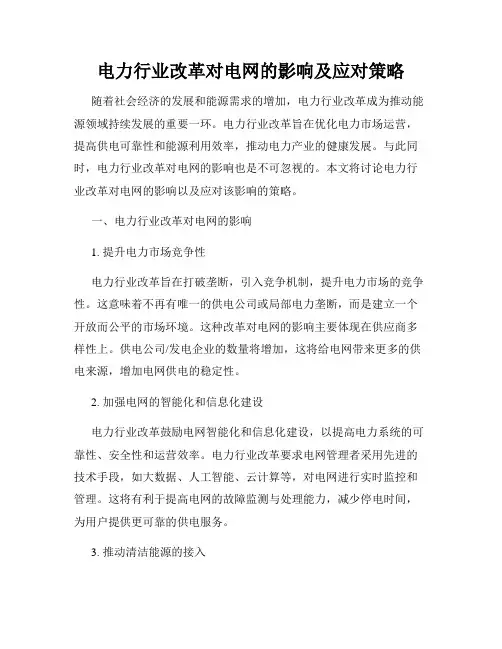 电力行业改革对电网的影响及应对策略

随着社会经济的发展和能源需求的增加，电力行业改革成为推动能源领域持续发展的重要一环。电力行业改革旨在优化电力市场运营，提高供电可靠性和能源利用效率，推动电力产业的健康发展。与此同时，电力行业改革对电网的影响也是不可忽视的。本文将讨论电力行业改革对电网的影响以及应对该影响的策略。

一、电力行业改革对电网的影响

1. 提升电力市场竞争性

电力行业改革旨在打破垄断，引入竞争机制，提升电力市场的竞争性。这意味着不再有唯一的供电公司或局部电力垄断，而是建立一个开放而公平的市场环境。这种改革对电网的影响主要体现在供应商多样性上。供电公司/发电企业的数量将增加，这将给电网带来更多的供电来源，增加电网供电的稳定性。

2. 加强电网的智能化和信息化建设

电力行业改革鼓励电网智能化和信息化建设，以提高电力系统的可靠性、安全性和运营效率。电力行业改革要求电网管理者采用先进的技术手段，如大数据、人工智能、云计算等，对电网进行实时监控和管理。这将有利于提高电网的故障监测与处理能力，减少停电时间，为用户提供更可靠的供电服务。

3. 推动清洁能源的接入